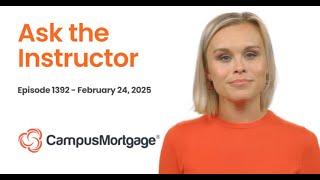 Ask the Instructor

Episode 1392 - February 24, 2025

CampusMortgage®